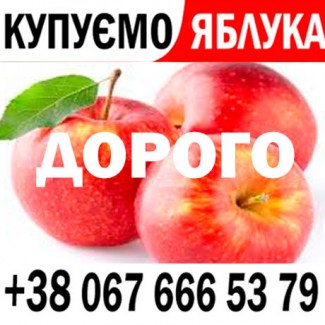 КУПУЄМО ЯБЛУКА

ДОРОГО

+38 067 666 53 79